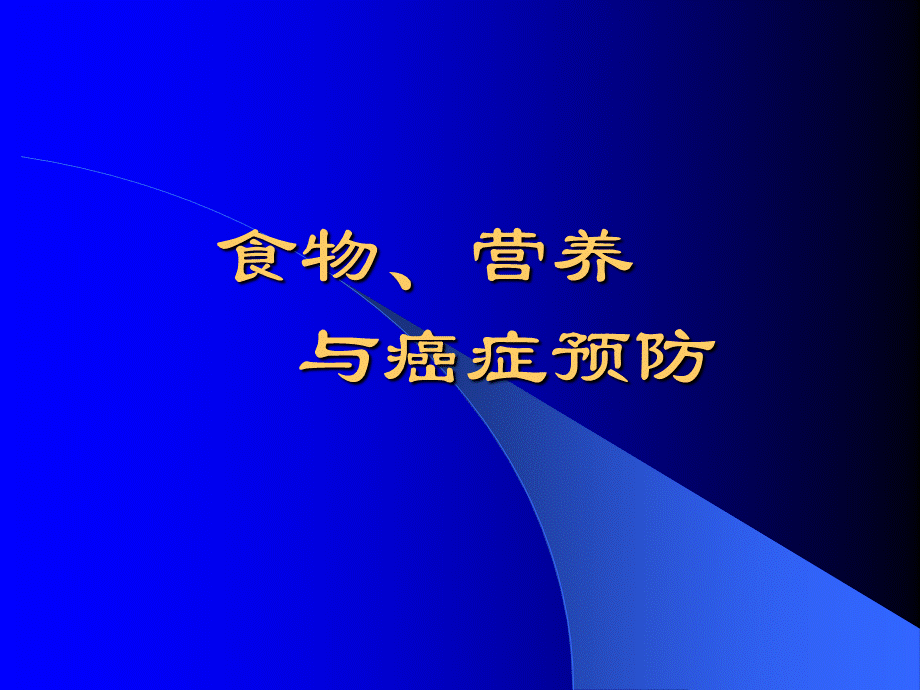 食物、营养

与癌症预防